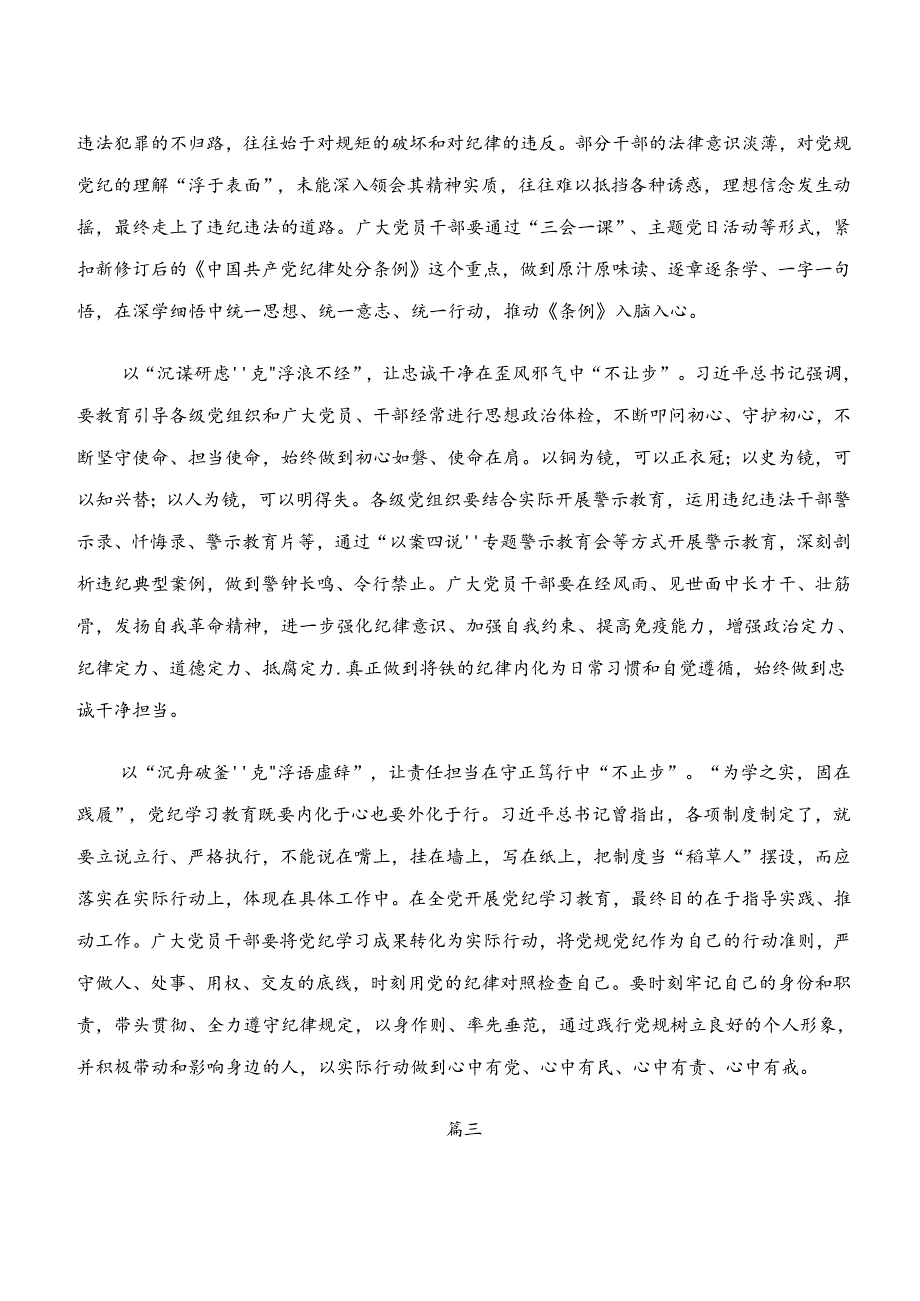 违法犯罪的不归路，往往始于对规矩的破坏和对纪律的违反。部分干部的法律意识淡薄，对党规党纪的理解“浮于表面”，未能深入领会其精神实质，往往难以抵挡各种诱惑，理想信念发生动摇，最终走上了违纪违法的道路。广大党员干部要通过“三会一课”、主题党日活动等形式，紧扣新修订后的《中国共产党纪律处分条例》这个重点，做到原汁原味读、逐章逐条学、一字一句悟，在深学细悟中统一思想、统一意志、统一行动，推动《条例》入脑入心。

以“沉谋研虑''克"浮浪不经”，让忠诚干净在歪风邪气中“不让步”。习近平总书记强调，要教育引导各级党组织和广大党员、干部经常进行思想政治体检，不断叩问初心、守护初心，不断坚守使命、担当使命，始终做到初心如磐、使命在肩。以铜为镜，可以正衣冠；以史为镜，可以知兴替；以人为镜，可以明得失。各级党组织要结合实际开展警示教育，运用违纪违法干部警示录、忏悔录、警示教育片等，通过“以案四说''专题警示教育会等方式开展警示教育，深刻剖析违纪典型案例，做到警钟长鸣、令行禁止。广大党员干部要在经风雨、见世面中长才干、壮筋骨，发扬自我革命精神，进一步强化纪律意识、加强自我约束、提高免疫能力，增强政治定力、纪律定力、道德定力、抵腐定力.真正做到将铁的纪律内化为日常习惯和自觉遵循，始终做到忠诚干净担当。

以“沉舟破釜''克"浮语虚辞”，让责任担当在守正笃行中“不止步”。“为学之实，固在践履”，党纪学习教育既要内化于心也要外化于行。习近平总书记曾指出，各项制度制定了，就要立说立行、严格执行，不能说在嘴上，挂在墙上，写在纸上，把制度当“稻草人”摆设，而应落实在实际行动上，体现在具体工作中。在全党开展党纪学习教育，最终目的在于指导实践、推动工作。广大党员干部要将党纪学习成果转化为实际行动，将党规党纪作为自己的行动准则，严守做人、处事、用权、交友的底线，时刻用党的纪律对照检查自己。要时刻牢记自己的身份和职责，带头贯彻、全力遵守纪律规定，以身作则、率先垂范，通过践行党规树立良好的个人形象，并积极带动和影响身边的人，以实际行动做到心中有党、心中有民、心中有责、心中有戒。

篇三